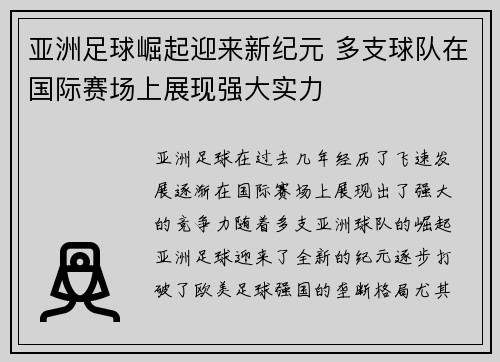 亚洲足球崛起迎来新纪元 多支球队在国际赛场上展现强大实力

亚洲足球在过去几年经历了飞速发展逐渐在国际赛场上展现出了强大的竞争力随着多支亚洲球队的崛起亚洲足球迎来了全新的纪元逐步打破了欧美足球强国的垄断格局尤其